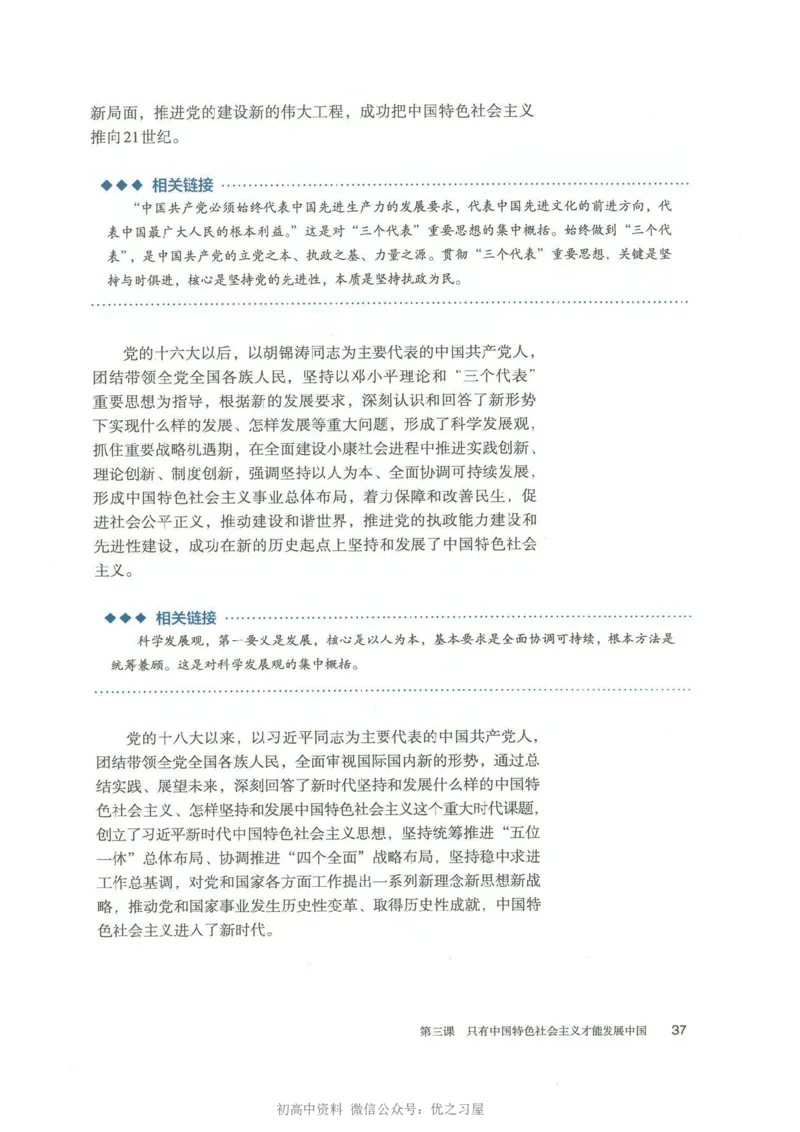 新局面，推进党的建设新的伟大工程，成功把中国特色社会主义推向21世纪。

◆◆◆ 相关链接

“中国共产党必须始终代表中国先进生产力的发展要求，代表中国先进文化的前进方向，代表中国最广大人民的根本利益。”这是对“三个代表”重要思想的集中概括。始终做到“三个代表”，是中国共产党的立党之本、执政之基、力量之源。贯彻“三个代表”重要思想，关键是坚持与时俱进，核心是坚持党的先进性，本质是坚持执政为民。

党的十六大以后，以胡锦涛同志为主要代表的中国共产党人，团结带领全党全国各族人民，坚持以邓小平理论和“三个代表”重要思想为指导，根据新的发展要求，深刻认识和回答了新形势下实现什么样的发展、怎样发展等重大问题，形成了科学发展观，抓住重要战略机遇期，在全面建设小康社会进程中推进实践创新、理论创新、制度创新，强调坚持以人为本、全面协调可持续发展，形成中国特色社会主义事业总体布局，着力保障和改善民生，促进社会公平正义，推动建设和谐世界，推进党的执政能力建设和先进性建设，成功在新的历史起点上坚持和发展了中国特色社会主义。

◆◆◆ 相关链接

科学发展观，第一要义是发展，核心是以人为本，基本要求是全面协调可持续，根本方法是统筹兼顾。这是对科学发展观的集中概括。

党的十八大以来，以习近平同志为主要代表的中国共产党人，团结带领全党全国各族人民，全面审视国际国内新的形势，通过总结实践、展望未来，深刻回答了新时代坚持和发展什么样的中国特色社会主义、怎样坚持和发展中国特色社会主义这个重大时代课题，创立了习近平新时代中国特色社会主义思想，坚持统筹推进“五位一体”总体布局、协调推进“四个全面”战略布局，坚持稳中求进工作总基调，对党和国家各方面工作提出一系列新理念新思想新战略，推动党和国家事业发生历史性变革、取得历史性成就，中国特色社会主义进入了新时代。

第三课 只有中国特色社会主义才能发展中国 37

初高中资料 微信公众号：优之习屋